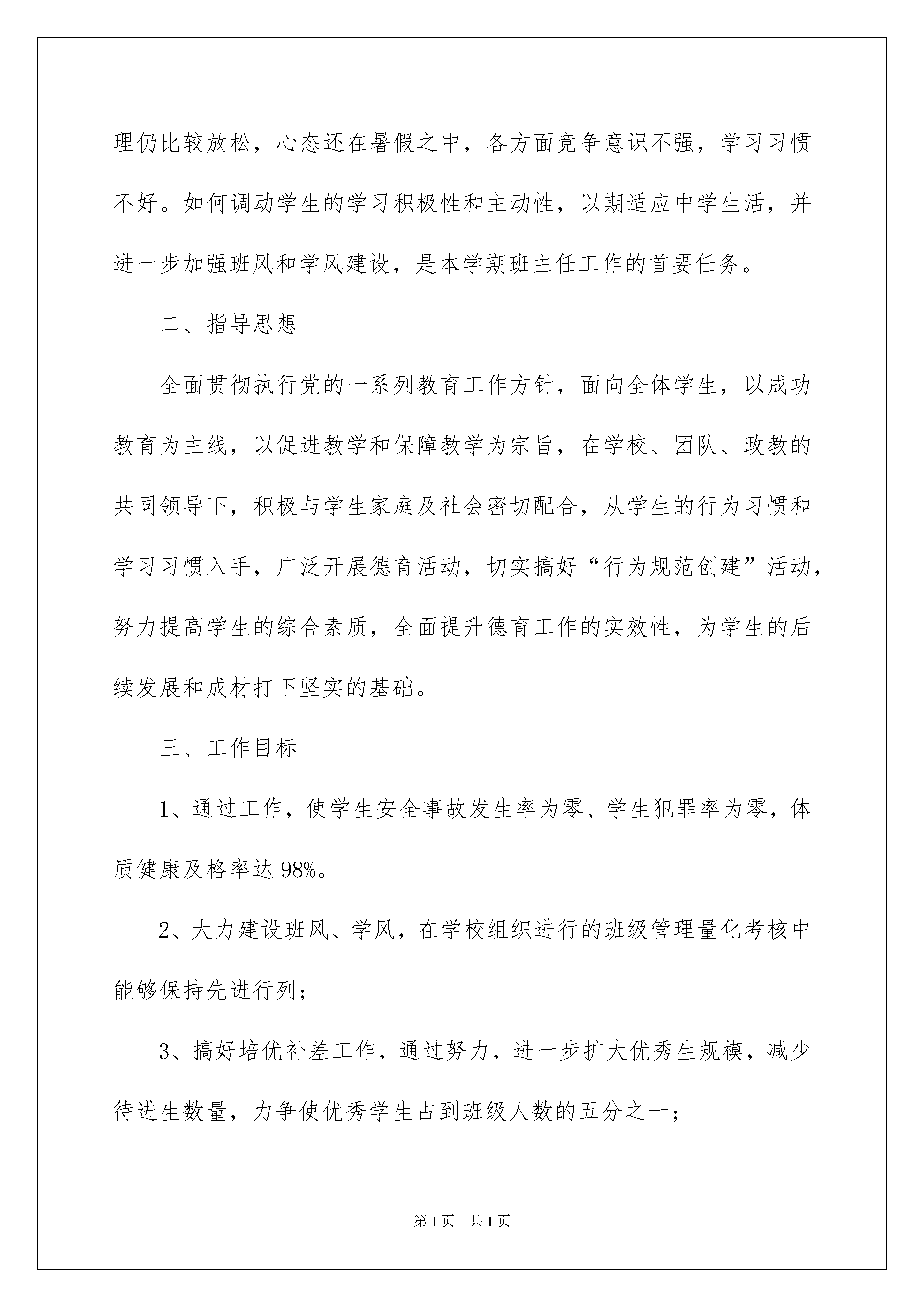 理仍比较放松，心态还在暑假之中，各方面竞争意识不强，学习习惯不好。如何调动学生的学习积极性和主动性，以期适应中学生活，并进一步加强班风和学风建设，是本学期班主任工作的首要任务。

二、指导思想

全面贯彻执行党的一系列教育工作方针，面向全体学生，以成功教育为主线，以促进教学和保障教学为宗旨，在学校、团队、政教的共同领导下，积极与学生家庭及社会密切配合，从学生的行为习惯和学习习惯入手，广泛开展德育活动，切实搞好“行为规范创建”活动，努力提高学生的综合素质，全面提升德育工作的实效性，为学生的后续发展和成材打下坚实的基础。

三、工作目标

1、通过工作，使学生安全事故发生率为零、学生犯罪率为零，体质健康及格率达98%。

2、大力建设班风、学风，在学校组织进行的班级管理量化考核中能够保持先进行列；

3、搞好培优补差工作，通过努力，进一步扩大优秀生规模，减少待进生数量，力争使优秀学生占到班级人数的五分之一；

第1页 共1页